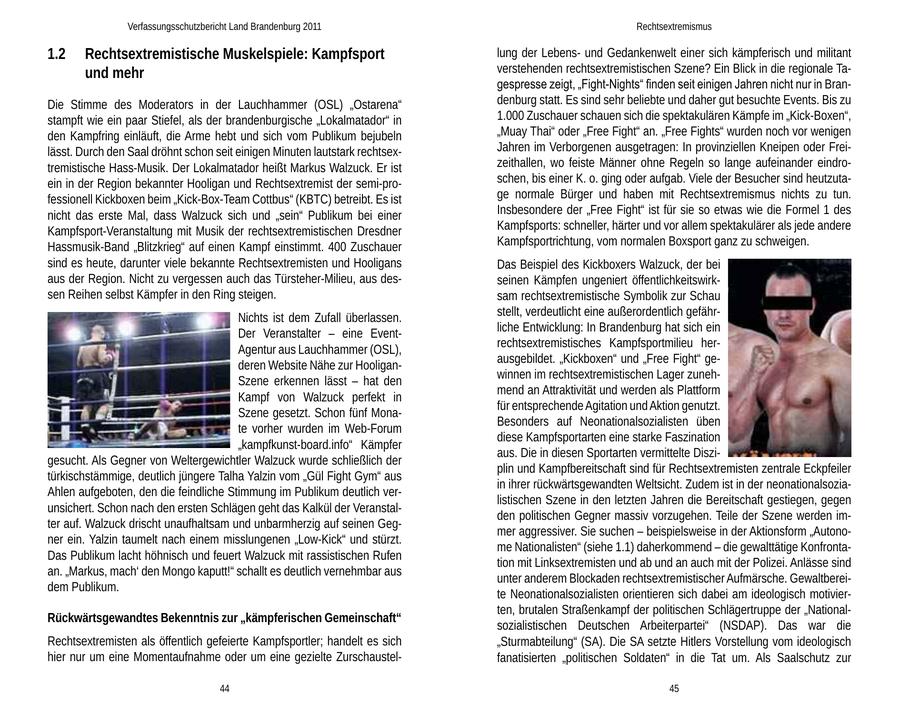 Verfassungsschutzbericht Land Brandenburg 2011

1.2 Rechtsextremistische Muskelspiele: Kampfsport und mehr

Die Stimme des Moderators in der Lauchhammer (OSL) „Ostarena“ stampft wie ein paar Stiefel, als der brandenburgische „Lokalmatador“ in den Kampfring einläuft, die Arme hebt und sich vom Publikum bejubeln lässt. Durch den Saal dröhnt schon seit einigen Minuten lautstark rechtsextremistische Hass-Musik. Der Lokalmatador heißt Markus Walzuck. Er ist ein in der Region bekannter Hooligan und Rechtsextremist der semi-professionell Kickboxen beim „Kick-Box-Team Cottbus“ (KBTC) betreibt. Es ist nicht das erste Mal, dass Walzuck sich und „sein“ Publikum bei einer Kampfsport-Veranstaltung mit Musik der rechtsextremistischen Dresdner Hassmusik-Band „Blitzkrieg“ auf einen Kampf einstimmt. 400 Zuschauer sind es heute, darunter viele bekannte Rechtsextremisten und Hooligans aus der Region. Nicht zu vergessen auch das Türsteher-Milieu, aus dessen Reihen selbst Kämpfer in den Ring steigen.

Nichts ist dem Zufall überlassen. Der Veranstalter – eine Event-Agentur aus Lauchhammer (OSL), deren Website Nähe zur Hooligan-Szene erkennen lässt – hat den Kampf von Walzuck perfekt in Szene gesetzt. Schon fünf Monate vorher wurden im Web-Forum „kampfkunst-board.info“ Kämpfer gesucht. Als Gegner von Weltergewichtler Walzuck wurde schließlich der türkischstämmige, deutlich jüngere Talha Yalzin vom „Gül Fight Gym“ aus Ahlen aufgeboten, den die feindliche Stimmung im Publikum deutlich verunsichert. Schon nach den ersten Schlägen geht das Kalkül der Veranstalter auf. Walzuck drischt unaufhaltsam und unbarmherzig auf seinen Gegner ein. Yalzin taumelt nach einem misslungenen „Low-Kick“ und stürzt. Das Publikum lacht höhnisch und feuert Walzuck mit rassistischen Rufen an. „Markus, mach' den Mongo kaputt!“ schallt es deutlich vernehmbar aus dem Publikum.

Rückwärtsgewandtes Bekenntnis zur „kämpferischen Gemeinschaft“

Rechtsextremisten als öffentlich gefeierte Kampfsportler; handelt es sich hier nur um eine Momentaufnahme oder um eine gezielte Zurschaustel-

44

Rechtsextremismus

lung der Lebens- und Gedankenwelt einer sich kämpferisch und militant verstehenden rechtsextremistischen Szene? Ein Blick in die regionale Tagespresse zeigt, „Fight-Nights“ finden seit einigen Jahren nicht nur in Brandenburg statt. Es sind sehr beliebte und daher gut besuchte Events. Bis zu 1.000 Zuschauer schauen sich die spektakulären Kämpfe im „Kick-Boxen“, „Muay Thai“ oder „Free Fight“ an. „Free Fights“ wurden noch vor wenigen Jahren im Verborgenen ausgetragen: In provinziellen Kneipen oder Freizeithallen, wo feiste Männer ohne Regeln so lange aufeinander eindroschen, bis einer K. o. ging oder aufgab. Viele der Besucher sind heutzutage normale Bürger und haben mit Rechtsextremismus nichts zu tun. Insbesondere der „Free Fight“ ist für sie so etwas wie die Formel 1 des Kampfsports: schneller, härter und vor allem spektakulärer als jede andere Kampfsportrichtung, vom normalen Boxsport ganz zu schweigen.

Das Beispiel des Kickboxers Walzuck, der bei seinen Kämpfen ungeniert öffentlichkeitswirksam rechtsextremistische Symbolik zur Schau stellt, verdeutlicht eine außerordentlich gefährliche Entwicklung: In Brandenburg hat sich ein rechtsextremistisches Kampfsportmilieu herausgebildet. „Kickboxen“ und „Free Fight“ gewinnen im rechtsextremistischen Lager zunehmend an Attraktivität und werden als Plattform für entsprechende Agitation und Aktion genutzt. Besonders auf Neonationalsozialisten üben diese Kampfsportarten eine starke Faszination aus. Die in diesen Sportarten vermittelte Disziplin und Kampfbereitschaft sind für Rechtsextremisten zentrale Eckpfeiler in ihrer rückwärtsgewandten Weltsicht. Zudem ist in der neonationalsozialistischen Szene in den letzten Jahren die Bereitschaft gestiegen, gegen den politischen Gegner massiv vorzugehen. Teile der Szene werden immer aggressiver. Sie suchen – beispielsweise in der Aktionsform „Autonome Nationalisten“ (siehe 1.1) daherkommend – die gewalttätige Konfrontation mit Linksextremisten und ab und an auch mit der Polizei. Anlässe sind unter anderem Blockaden rechtsextremistischer Aufmärsche. Gewaltbereite Neonationalsozialisten orientieren sich dabei am ideologisch motivierten, brutalen Straßenkampf der politischen Schlägertruppe der „Nationalsozialistischen Deutschen Arbeiterpartei“ (NSDAP). Das war die „Sturmabteilung“ (SA). Die SA setzte Hitlers Vorstellung vom ideologisch fanatisierten „politischen Soldaten“ in die Tat um. Als Saalschutz zur

45